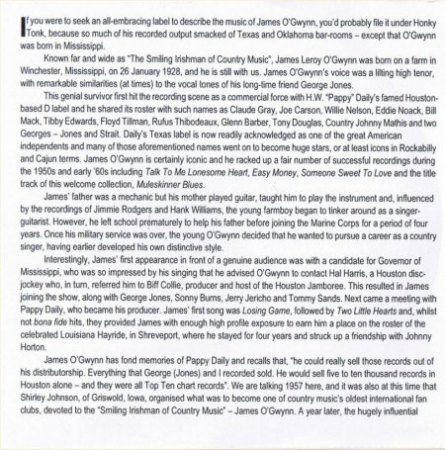 If you were to seek an all-embracing label to describe the music of James O'Gwynn, you'd probably file it under Honky Tonk, because so much of his recorded output smacked of Texas and Oklahoma bar-rooms – except that O'Gwynn was born in Mississippi.

Known far and wide as "The Smiling Irishman of Country Music", James Leroy O'Gwynn was born on a farm in Winchester, Mississippi, on 26 January 1928, and he is still with us. James O'Gwynn's voice was a lilting high tenor, with remarkable similarities (at times) to the vocal tones of his long-time friend George Jones.

This genial survivor first hit the recording scene as a commercial force with H.W. "Pappy" Daily's famed Houston-based D label and he shared its roster with such names as Claude Gray, Joe Carson, Willie Nelson, Eddie Noack, Bill Mack, Tibby Edwards, Floyd Tillman, Rufus Thibodeaux, Glenn Barber, Tony Douglas, Country Johnny Mathis and two Georges – Jones and Strait. Daily's Texas label is now readily acknowledged as one of the great American independents and many of those aforementioned names went on to become huge stars, or at least icons in Rockabilly and Cajun terms. James O'Gwynn is certainly iconic and he racked up a fair number of successful recordings during the 1950s and early '60s including Talk To Me Lonesome Heart, Easy Money, Someone Sweet To Love and the title track of this welcome collection, Muleskinner Blues.

James' father was a mechanic but his mother played guitar, taught him to play the instrument and, influenced by the recordings of Jimmie Rodgers and Hank Williams, the young farmboy began to tinker around as a singer-guitarist. However, he left school prematurely to help his father before joining the Marine Corps for a period of four years. Once his military service was over, the young O'Gwynn decided that he wanted to pursue a career as a country singer, having earlier developed his own distinctive style.

Interestingly, James' first appearance in front of a genuine audience was with a candidate for Governor of Mississippi, who was so impressed by his singing that he advised O'Gwynn to contact Hal Harris, a Houston disc-jockey who, in turn, referred him to Biff Collie, producer and host of the Houston Jamboree. This resulted in James joining the show, along with George Jones, Sonny Burns, Jerry Jericho and Tommy Sands. Next came a meeting with Pappy Daily, who became his producer. James' first song was Losing Game, followed by Two Little Hearts and, whilst not bona fide hits, they provided James with enough high profile exposure to earn him a place on the roster of the celebrated Louisiana Hayride, in Shreveport, where he stayed for four years and struck up a friendship with Johnny Horton.

James O'Gwynn has fond memories of Pappy Daily and recalls that, "he could really sell those records out of his distributorship. Everything that George (Jones) and I recorded sold. He would sell five to ten thousand records in Houston alone – and they were all Top Ten chart records". We are talking 1957 here, and it was also at this time that Shirley Johnson, of Griswold, Iowa, organised what was to become one of country music's oldest international fan clubs, devoted to the "Smiling Irishman of Country Music" – James O'Gwynn. A year later, the hugely influential